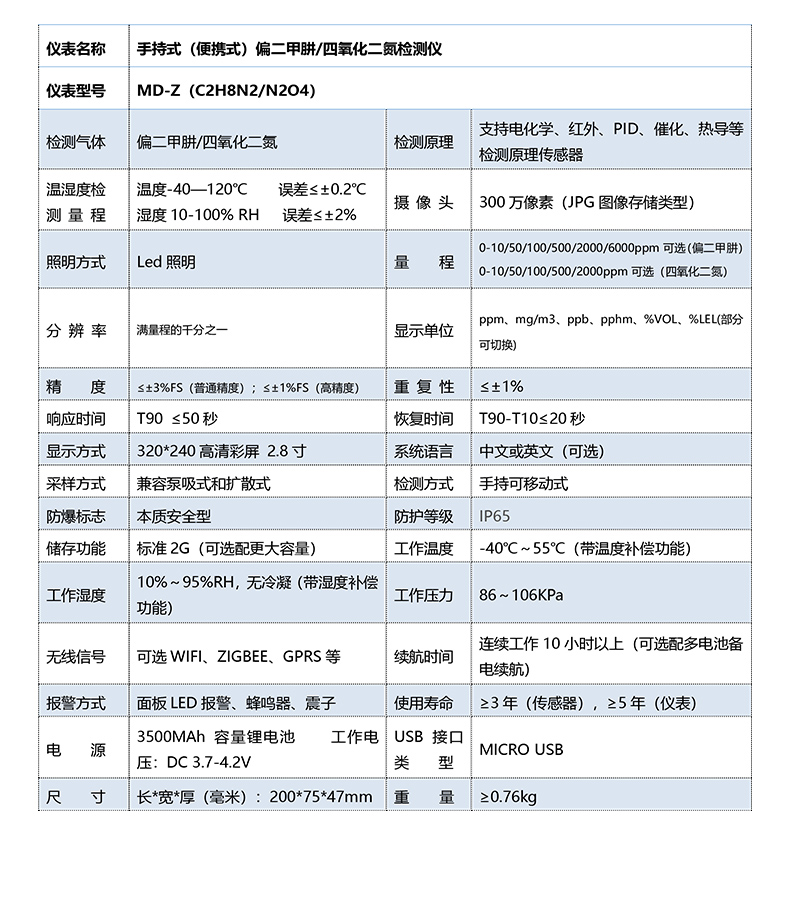 | 仪表名称 | 手持式（便携式）偏二甲肼/四氧化二氮检测仪 | | |
|---|---|---|---|
| 仪表型号 | MD-Z（C2H8N2/N2O4） | | |
| 检测气体 | 偏二甲肼/四氧化二氮 | 检测原理 | 支持电化学、红外、PID、催化、热导等检测原理传感器 |
| 温湿度检测量程 | 温度-40—120℃ 误差≤±0.2℃ 湿度 10-100% RH 误差≤±2% | 摄像头 | 300 万像素（JPG 图像存储类型） |
| 照明方式 | Led 照明 | 量程 | 0-10/50/100/500/2000/6000ppm 可选（偏二甲肼） 0-10/50/100/500/2000ppm 可选（四氧化二氮） |
| 分辨率 | 满量程的千分之一 | 显示单位 | ppm、mg/m3、ppb、pphm、%VOL、%LEL(部分可切换) |
| 精度 | ≤±3%FS（普通精度）；≤±1%FS（高精度） | 重复性 | ≤±1% |
| 响应时间 | T90 ≤50 秒 | 恢复时间 | T90-T10≤20 秒 |
| 显示方式 | 320*240 高清彩屏 2.8 寸 | 系统语言 | 中文或英文（可选） |
| 采样方式 | 兼容泵吸式和扩散式 | 检测方式 | 手持可移动式 |
| 防爆标志 | 本质安全型 | 防护等级 | IP65 |
| 储存功能 | 标准 2G（可选配更大容量） | 工作温度 | -40℃～55℃（带温度补偿功能） |
| 工作湿度 | 10%～95%RH，无冷凝（带湿度补偿功能） | 工作压力 | 86～106KPa |
| 无线信号 | 可选 WIFI、ZIGBEE、GPRS 等 | 续航时间 | 连续工作 10 小时以上（可选配多电池备电续航） |
| 报警方式 | 面板 LED 报警、蜂鸣器、震子 | 使用寿命 | ≥3 年（传感器），≥5 年（仪表） |
| 电源 | 3500MAh 容量锂电池 工作电压：DC 3.7-4.2V | USB 接口类型 | MICRO USB |
| 尺寸 | 长*宽*厚（毫米）：200*75*47mm | 重量 | ≥0.76kg |